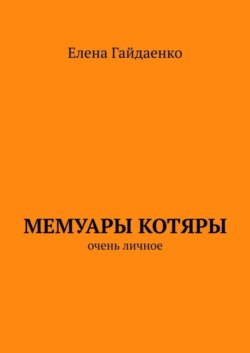 Елена Гайдаенко

МЕМУАРЫ КОТЯРЫ

очень личное